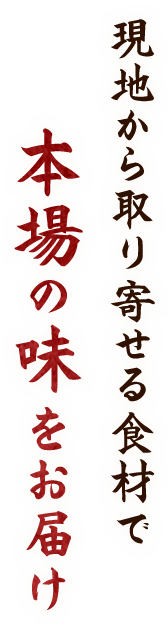 現地から取り寄せる食材で

本場の味をお届け